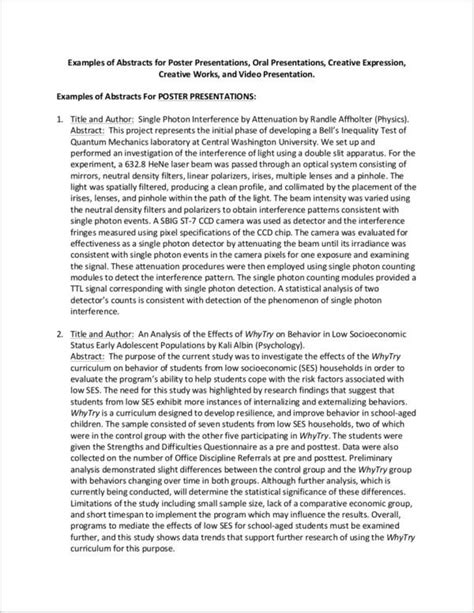 Examples of Abstracts for Poster Presentations, Oral Presentations, Creative Expression, Creative Works, and Video Presentation.

Examples of Abstracts For POSTER PRESENTATIONS:

1. Title and Author: Single Photon Interference by Attenuation by Randle Affholter (Physics). Abstract: This project represents the initial phase of developing a Bell's Inequality Test of Quantum Mechanics laboratory at Central Washington University. We set up and performed an investigation of the interference of light using a double slit apparatus. For the experiment, a 632.8 HeNe laser beam was passed through an optical system consisting of mirrors, neutral density filters, linear polarizers, irises, multiple lenses and a pinhole. The light was spatially filtered, producing a clean profile, and collimated by the placement of the irises, lenses, and pinhole within the path of the light. The beam intensity was varied using the neutral density filters and polarizers to obtain interference patterns consistent with single photon events. A SBIG ST-7 CCD camera was used as detector and the interference fringes measured using pixel specifications of the CCD chip. The camera was evaluated for effectiveness as a single photon detector by attenuating the beam until its irradiance was consistent with single photon events in the camera pixels for one exposure and examining the signal. These attenuation procedures were then employed using single photon counting modules to detect the interference pattern. The single photon counting modules provided a TTL signal corresponding with single photon detection. A statistical analysis of two detector's counts is consistent with detection of the phenomenon of single photon interference.

2. Title and Author: An Analysis of the Effects of WhyTry on Behavior in Low Socioeconomic Status Early Adolescent Populations by Kali Albin (Psychology).
Abstract: The purpose of the current study was to investigate the effects of the WhyTry curriculum on behavior of students from low socioeconomic (SES) households in order to evaluate the program's ability to help students cope with the risk factors associated with low SES. The need for this study was highlighted by research findings that suggest that students from low SES exhibit more instances of internalizing and externalizing behaviors. WhyTry is a curriculum designed to develop resilience, and improve behavior in school-aged children. The sample consisted of seven students from low SES households, two of which were in the control group with the other five participating in WhyTry. The students were given the Strengths and Difficulties Questionnaire as a pre and posttest. Data were also collected on the number of Office Discipline Referrals at pre and posttest. Preliminary analysis demonstrated slight differences between the control group and the WhyTry group with behaviors changing over time in both groups. Although further analysis, which is currently being conducted, will determine the statistical significance of these differences. Limitations of the study including small sample size, lack of a comparative economic group, and short timespan to implement the program which may influence the results. Overall, programs to mediate the effects of low SES for school-aged students must be examined further, and this study shows data trends that support further research of using the WhyTry curriculum for this purpose.